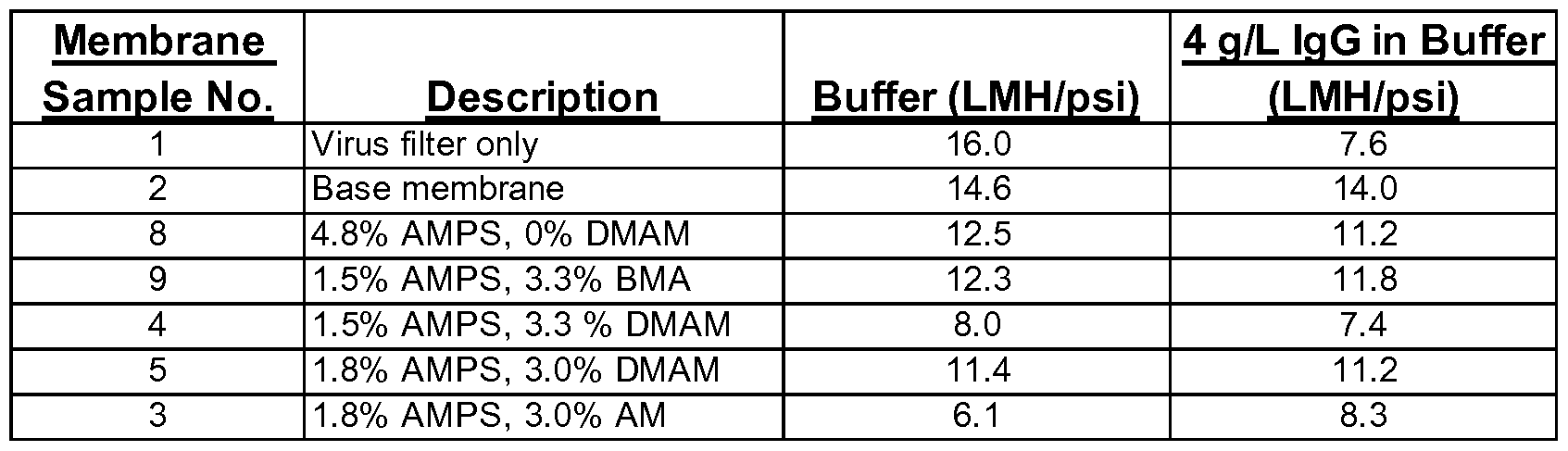 | Membrane Sample No. | Description | Buffer (LMH/psi) | 4 g/L IgG in Buffer (LMH/psi) |
|---|---|---|---|
| 1 | Virus filter only | 16.0 | 7.6 |
| 2 | Base membrane | 14.6 | 14.0 |
| 8 | 4.8% AMPS, 0% DMAM | 12.5 | 11.2 |
| 9 | 1.5% AMPS, 3.3% BMA | 12.3 | 11.8 |
| 4 | 1.5% AMPS, 3.3 % DMAM | 8.0 | 7.4 |
| 5 | 1.8% AMPS, 3.0% DMAM | 11.4 | 11.2 |
| 3 | 1.8% AMPS, 3.0% AM | 6.1 | 8.3 |